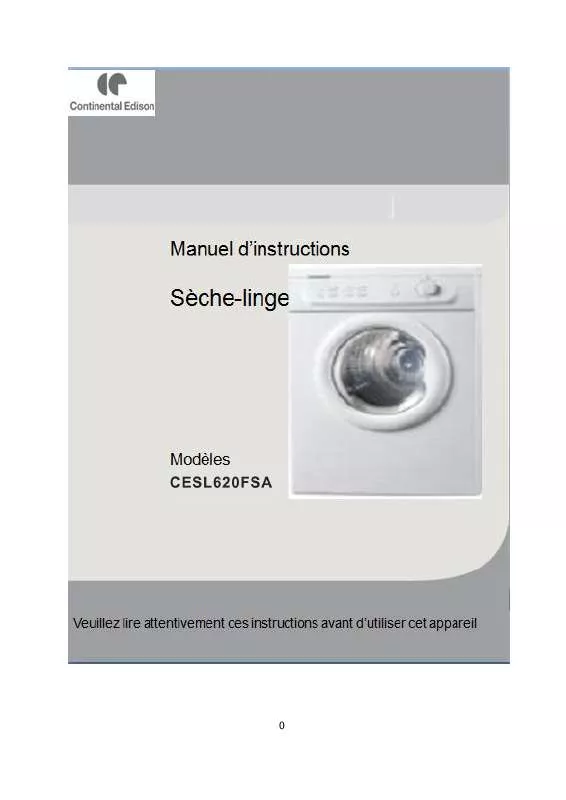 Continental Edison

Manuel d'instructions

Sèche-linge

Modèles
CESL620FSA

Veuillez lire attentivement ces instructions avant d'utiliser cet appareil

0